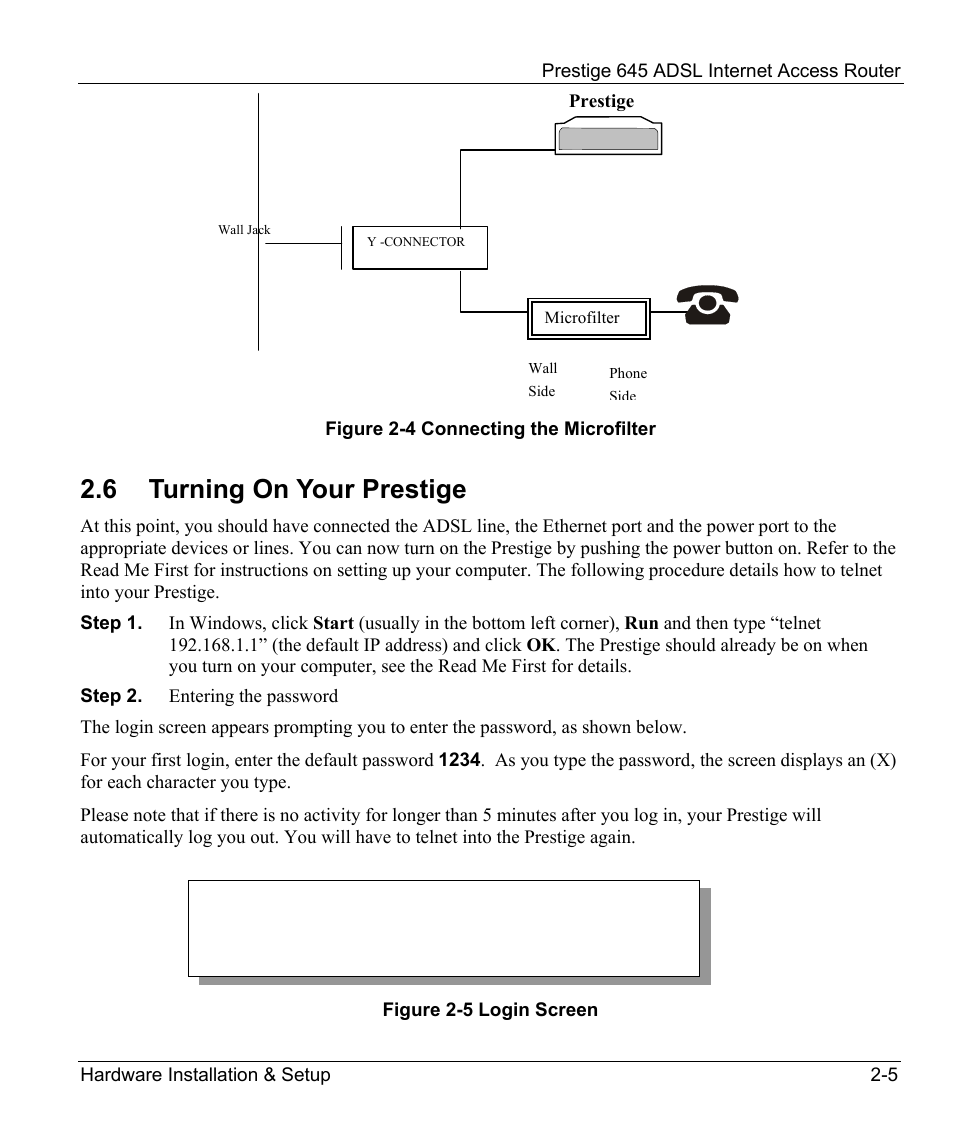 Prestige 645 ADSL Internet Access Router

Prestige

Wall Jack

Y -CONNECTOR

Microfilter

Wall Side

Phone Side

Figure 2-4 Connecting the Microfilter

2.6 Turning On Your Prestige

At this point, you should have connected the ADSL line, the Ethernet port and the power port to the appropriate devices or lines. You can now turn on the Prestige by pushing the power button on. Refer to the Read Me First for instructions on setting up your computer. The following procedure details how to telnet into your Prestige.

Step 1. In Windows, click Start (usually in the bottom left corner), Run and then type “telnet 192.168.1.1” (the default IP address) and click OK. The Prestige should already be on when you turn on your computer, see the Read Me First for details.

Step 2. Entering the password

The login screen appears prompting you to enter the password, as shown below.

For your first login, enter the default password 1234. As you type the password, the screen displays an (X) for each character you type.

Please note that if there is no activity for longer than 5 minutes after you log in, your Prestige will automatically log you out. You will have to telnet into the Prestige again.

Figure 2-5 Login Screen

Hardware Installation & Setup

2-5